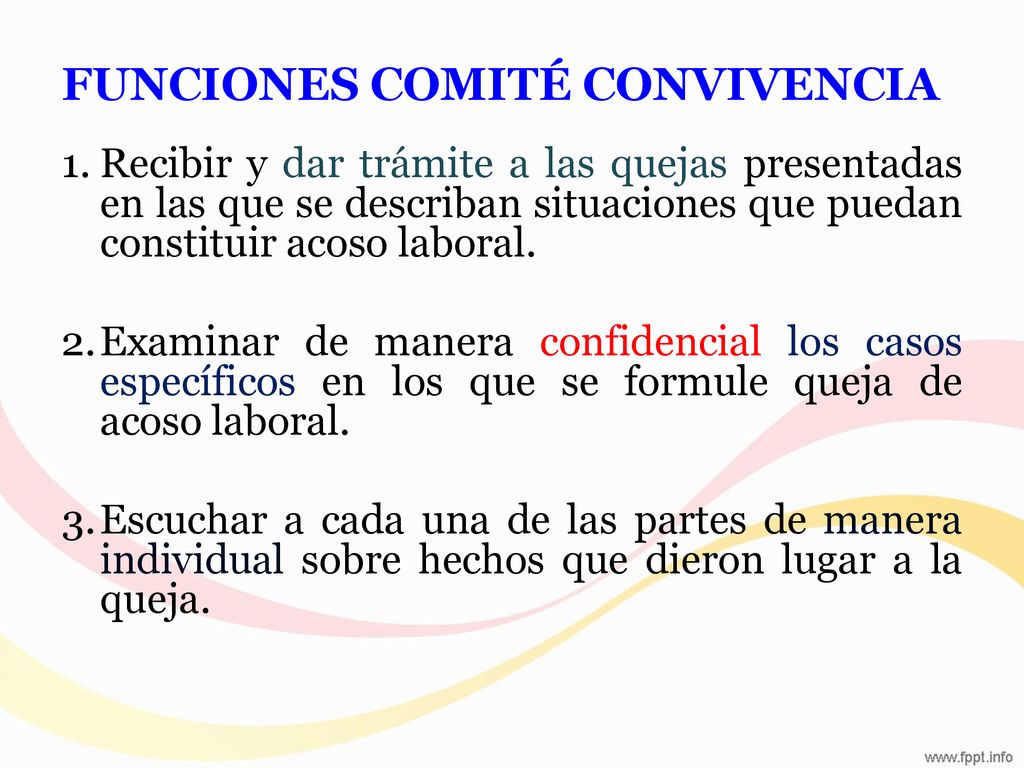 FUNCIONES COMITÉ CONVIVENCIA

1. Recibir y dar trámite a las quejas presentadas en las que se describan situaciones que puedan constituir acoso laboral.

2. Examinar de manera confidencial los casos específicos en los que se formule queja de acoso laboral.

3. Escuchar a cada una de las partes de manera individual sobre hechos que dieron lugar a la queja.

www.fppt.info